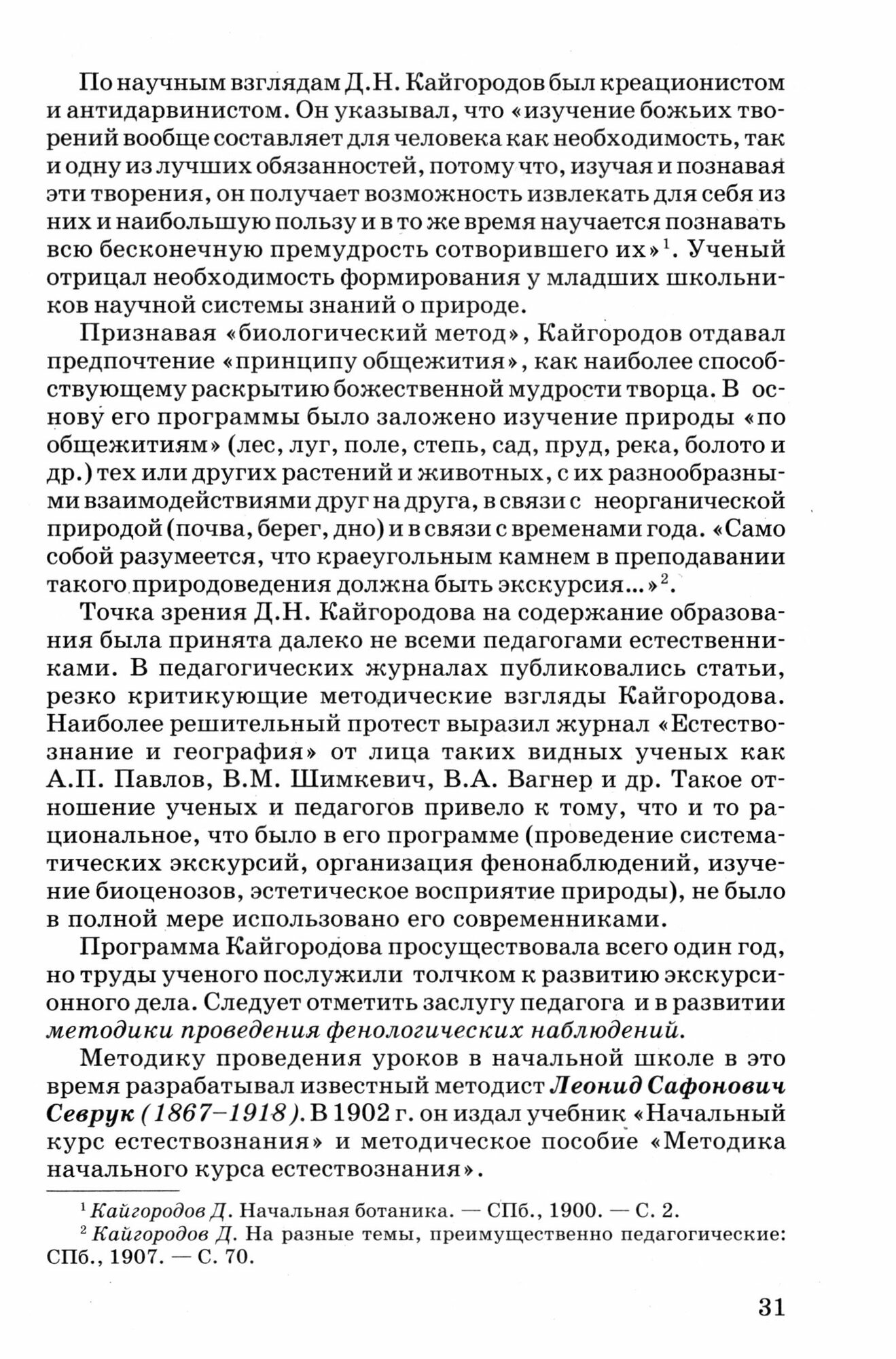 По научным взглядам Д.Н. Кайгородов был креационистом и антидарвинистом. Он указывал, что «изучение божьих творений вообще составляет для человека как необходимость, так и одну из лучших обязанностей, потому что, изучая и познавая эти творения, он получает возможность извлекать для себя из них и наибольшую пользу и в то же время научается познавать всю бесконечную премудрость сотворившего их»$^1$. Ученый отрицал необходимость формирования у младших школьников научной системы знаний о природе.

Признавая «биологический метод», Кайгородов отдавал предпочтение «принципу общежития», как наиболее способствующему раскрытию божественной мудрости творца. В основу его программы было заложено изучение природы «по общежитиям» (лес, луг, поле, степь, сад, пруд, река, болото и др.) тех или других растений и животных, с их разнообразными взаимодействиями друг на друга, в связи с неорганической природой (почва, берег, дно) и в связи с временами года. «Само собой разумеется, что краеугольным камнем в преподавании такого природоведения должна быть экскурсия...»$^2$.

Точка зрения Д.Н. Кайгородова на содержание образования была принята далеко не всеми педагогами естественниками. В педагогических журналах публиковались статьи, резко критикующие методические взгляды Кайгородова. Наиболее решительный протест выразил журнал «Естествознание и география» от лица таких видных ученых как А.П. Павлов, В.М. Шимкевич, В.А. Вагнер и др. Такое отношение ученых и педагогов привело к тому, что и то рациональное, что было в его программе (проведение систематических экскурсий, организация фенонаблюдений, изучение биоценозов, эстетическое восприятие природы), не было в полной мере использовано его современниками.

Программа Кайгородова просуществовала всего один год, но труды ученого послужили толчком к развитию экскурсионного дела. Следует отметить заслугу педагога и в развитии методики проведения фенологических наблюдений.

Методику проведения уроков в начальной школе в это время разрабатывал известный методист Леонид Сафонович Севрук (1867–1918). В 1902 г. он издал учебник «Начальный курс естествознания» и методическое пособие «Методика начального курса естествознания».

$^1$ Кайгородов Д. Начальная ботаника. — СПб., 1900. — С. 2.
$^2$ Кайгородов Д. На разные темы, преимущественно педагогические: СПб., 1907. — С. 70.

31